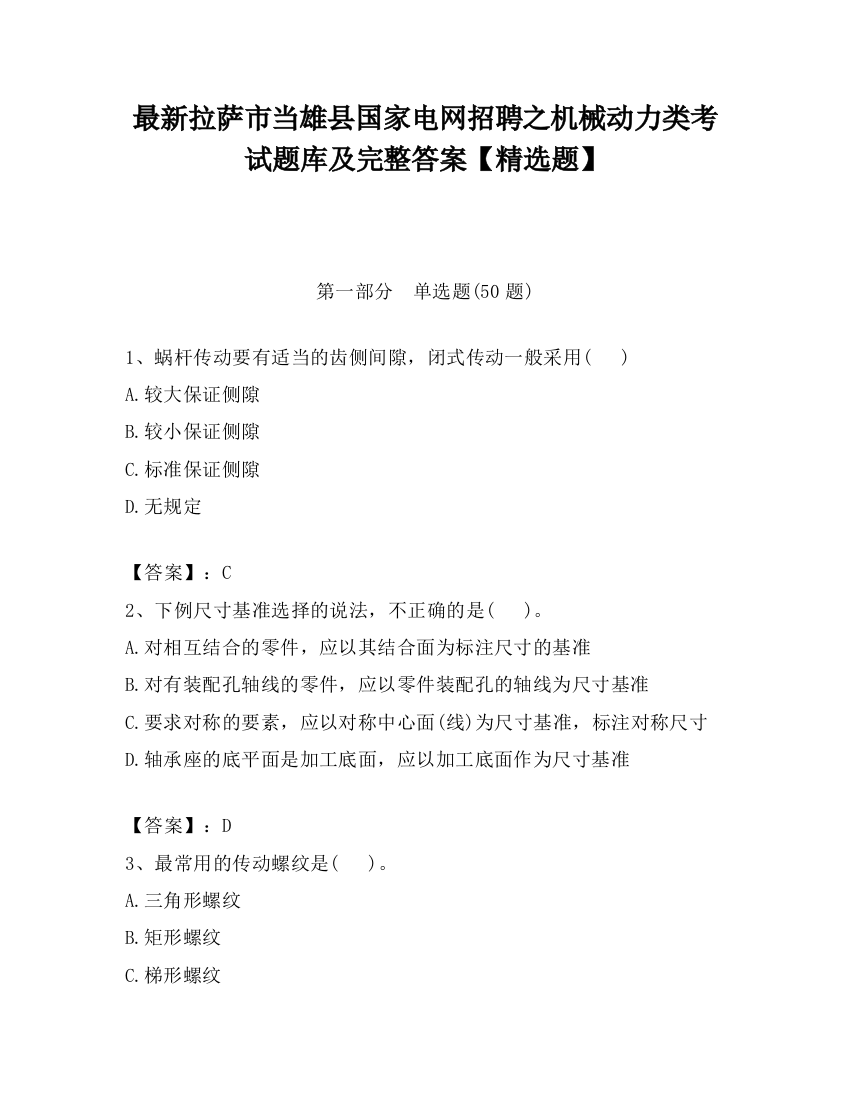 最新拉萨市当雄县国家电网招聘之机械动力类考试题库及完整答案【精选题】

第一部分　单选题(50 题)

1、蜗杆传动要有适当的齿侧间隙，闭式传动一般采用(　　)

A.较大保证侧隙

B.较小保证侧隙

C.标准保证侧隙

D.无规定

【答案】：C

2、下例尺寸基准选择的说法，不正确的是(　　)。

A.对相互结合的零件，应以其结合面为标注尺寸的基准

B.对有装配孔轴线的零件，应以零件装配孔的轴线为尺寸基准

C.要求对称的要素，应以对称中心面(线)为尺寸基准，标注对称尺寸

D.轴承座的底平面是加工底面，应以加工底面作为尺寸基准

【答案】：D

3、最常用的传动螺纹是(　　)。

A.三角形螺纹

B.矩形螺纹

C.梯形螺纹